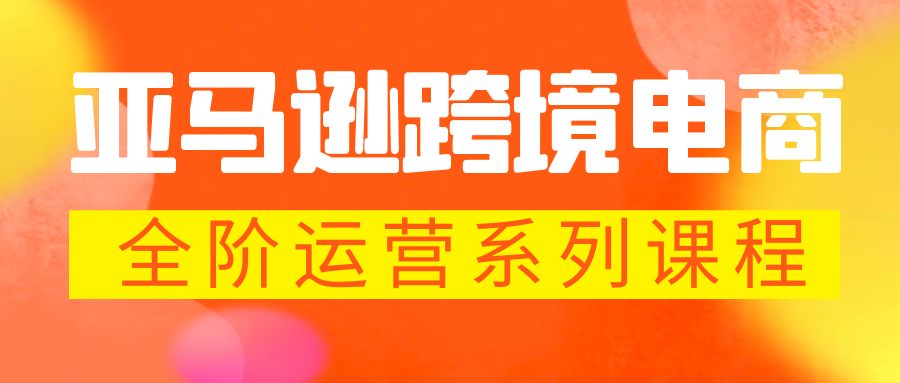 亚马逊跨境电商

全阶运营系列课程